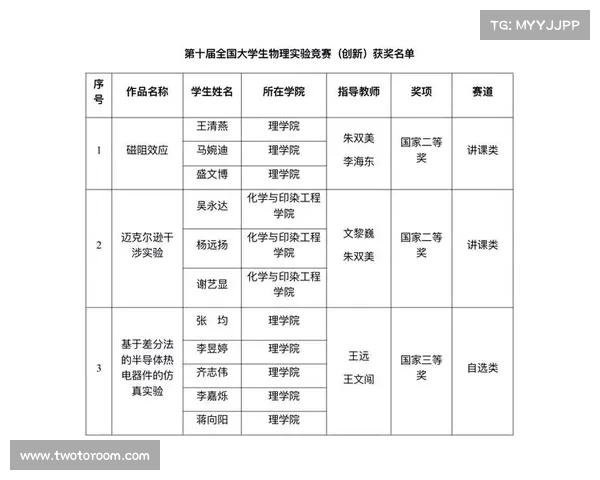 TG: MYYJJPP

第十届全国大学生物理实验竞赛（创新）获奖名单

| 序号 | 作品名称 | 学生姓名 | 所在学院 | 指导教师 | 奖项 | 赛道 |
|---|---|---|---|---|---|---|
| 1 | 磁阻效应 | 王清燕 | 理学院 | 朱双美 李海东 | 国家二等奖 | 讲课类 |
| | | 马婉迪 | 理学院 | | | |
| | | 盛文博 | 理学院 | | | |
| 2 | 迈克尔逊干涉实验 | 吴永达 | 化学与印染工程学院 | 文黎巍 朱双美 | 国家二等奖 | 讲课类 |
| | | 杨远扬 | 化学与印染工程学院 | | | |
| | | 谢艺显 | 化学与印染工程学院 | | | |
| 3 | 基于差分法的半导体热电器件的仿真实验 | 张 均 | 理学院 | 王远 王文闯 | 国家三等奖 | 自选类 |
| | | 李昱婷 | 理学院 | | | |
| | | 齐志伟 | 理学院 | | | |
| | | 李嘉烁 | 理学院 | | | |
| | | 蒋向阳 | 理学院 | | | |

www.twotoroom.com